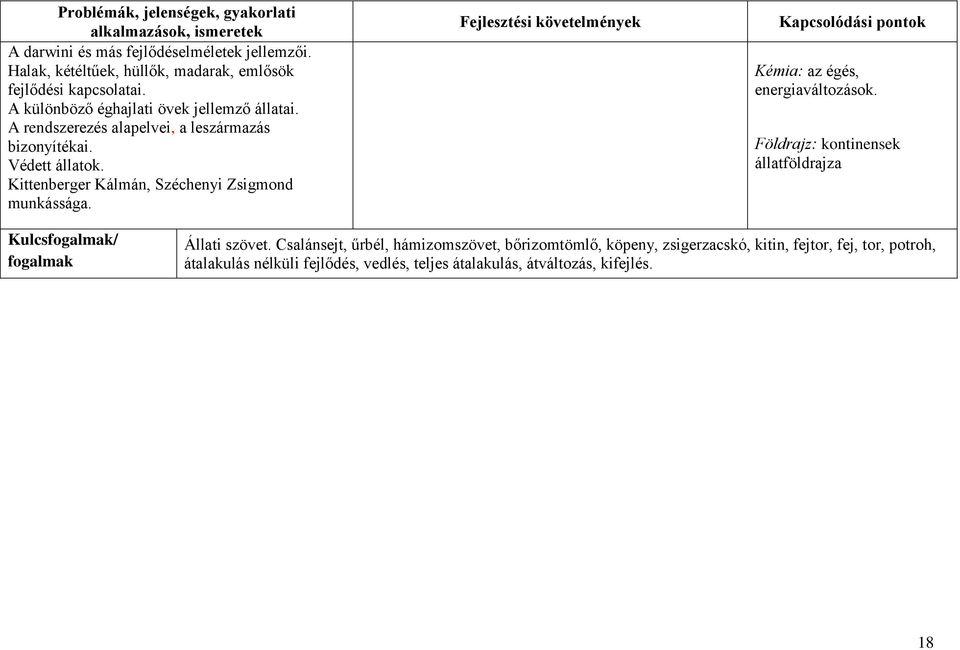 | Problémák, jelenségek, gyakorlati alkalmazások, ismeretek | Fejlesztési követelmények | Kapcsolódási pontok |
|---|---|---|
| A darwini és más fejlődéselméletek jellemzői. Halak, kétéltűek, hüllők, madarak, emlősök fejlődési kapcsolatai. A különböző éghajlati övek jellemző állatai. A rendszerezés alapelvei, a leszármazás bizonyítékai. Védett állatok. Kittenberger Kálmán, Széchenyi Zsigmond munkássága. | | Kémia: az égés, energiaváltozások. Földrajz: kontinensek állatföldrajza |

| Kulcsfogalmak/ fogalmak | Állati szövet. Csalánsejt, űrbél, hámizomszövet, bőrizomtömlő, köpeny, zsigerzacskó, kitin, fejtor, fej, tor, potroh, átalakulás nélküli fejlődés, vedlés, teljes átalakulás, átváltozás, kifejlés. |
|---|---|

18